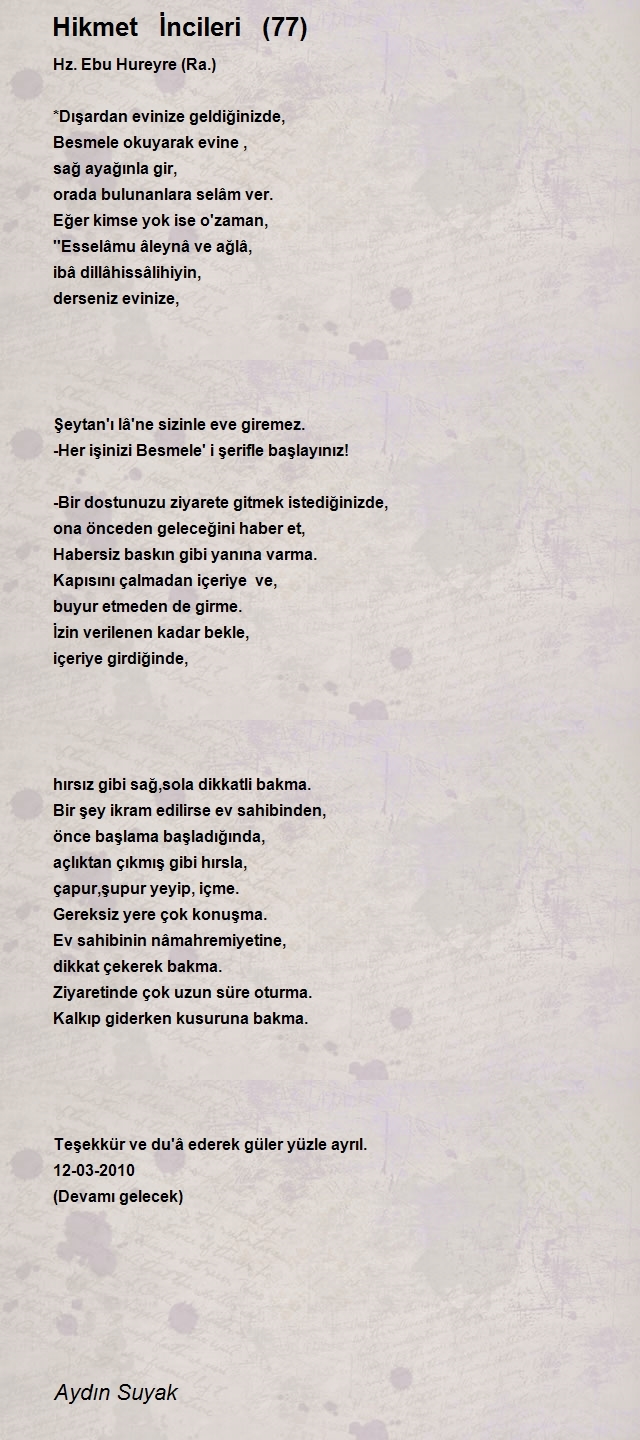 Hikmet İncileri (77)

Hz. Ebu Hureyre (Ra.)

*Dışardan evinize geldiğinizde,
Besmele okuyarak evine ,
sağ ayağınla gir,
orada bulunanlara selâm ver.
Eğer kimse yok ise o'zaman,
''Esselâmu âleynâ ve ağlâ,
ibâ dillâhissâlihiyin,
derseniz evinize,

Şeytan'ı lâ'ne sizinle eve giremez.
-Her işinizi Besmele' i şerifle başlayınız!

-Bir dostunuzu ziyarete gitmek istediğinizde,
ona önceden geleceğini haber et,
Habersiz baskın gibi yanına varma.
Kapısını çalmadan içeriye ve,
buyur etmeden de girme.
İzin verilenen kadar bekle,
içeriye girdiğinde,

hırsız gibi sağ,sola dikkatli bakma.
Bir şey ikram edilirse ev sahibinden,
önce başlama başladığında,
açlıktan çıkmış gibi hırsla,
çapur,şupur yeyip, içme.
Gereksiz yere çok konuşma.
Ev sahibinin nâmahremiyetine,
dikkat çekerek bakma.
Ziyaretinde çok uzun süre oturma.
Kalkıp giderken kusuruna bakma.

Teşekkür ve du'â ederek güler yüzle ayrıl.
12-03-2010
(Devamı gelecek)

Aydın Suyak